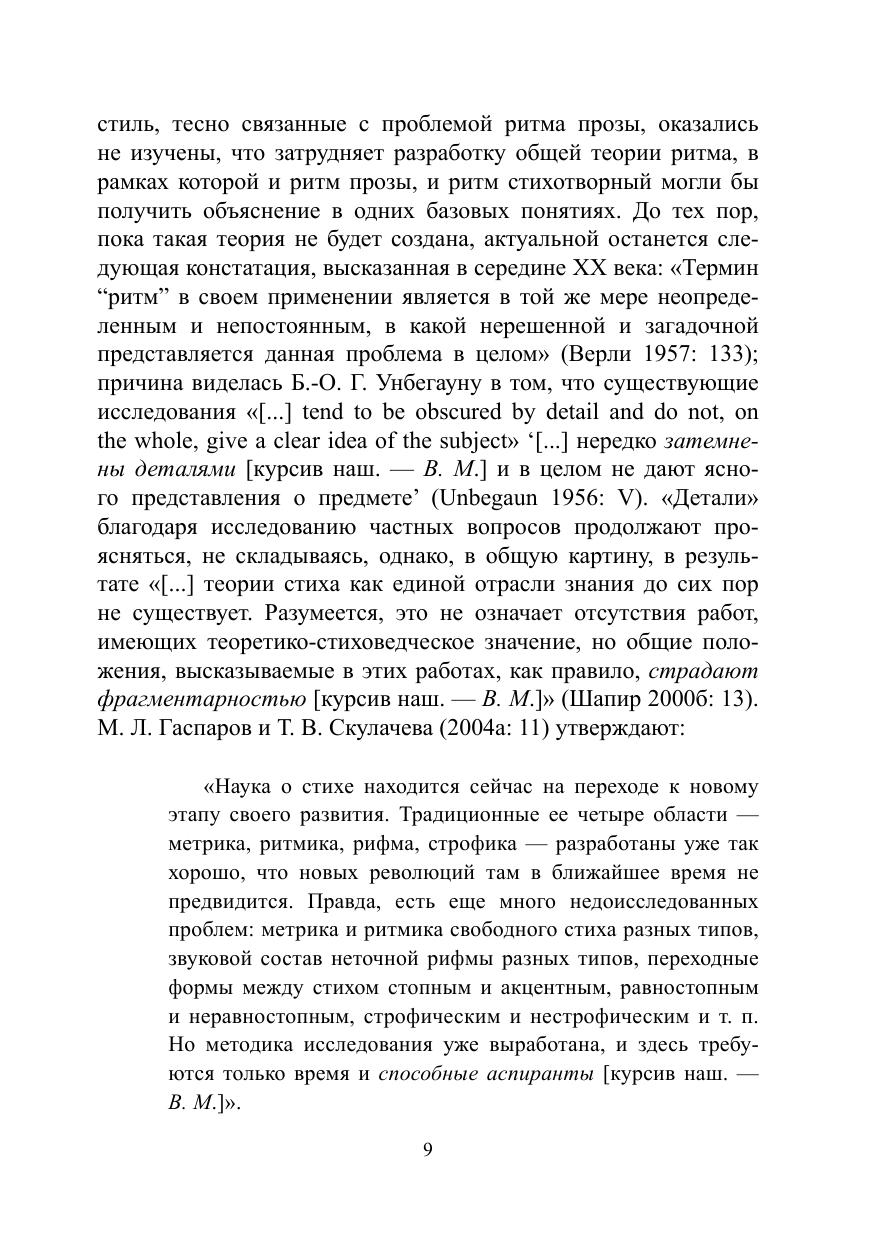 стиль, тесно связанные с проблемой ритма прозы, оказались не изучены, что затрудняет разработку общей теории ритма, в рамках которой и ритм прозы, и ритм стихотворный могли бы получить объяснение в одних базовых понятиях. До тех пор, пока такая теория не будет создана, актуальной останется следующая констатация, высказанная в середине XX века: «Термин “ритм” в своем применении является в той же мере неопределенным и непостоянным, в какой нерешенной и загадочной представляется данная проблема в целом» (Верли 1957: 133); причина виделась Б.-О. Г. Унбегауну в том, что существующие исследования «[...] tend to be obscured by detail and do not, on the whole, give a clear idea of the subject» ‘[...] нередко затемнены деталями [курсив наш. — В. М.] и в целом не дают ясного представления о предмете’ (Unbegaun 1956: V). «Детали» благодаря исследованию частных вопросов продолжают проясняться, не складываясь, однако, в общую картину, в результате «[...] теории стиха как единой отрасли знания до сих пор не существует. Разумеется, это не означает отсутствия работ, имеющих теоретико-стиховедческое значение, но общие положения, высказываемые в этих работах, как правило, страдают фрагментарностью [курсив наш. — В. М.]» (Шапир 2000б: 13). М. Л. Гаспаров и Т. В. Скулачева (2004а: 11) утверждают:

«Наука о стихе находится сейчас на переходе к новому этапу своего развития. Традиционные ее четыре области — метрика, ритмика, рифма, строфика — разработаны уже так хорошо, что новых революций там в ближайшее время не предвидится. Правда, есть еще много недоисследованных проблем: метрика и ритмика свободного стиха разных типов, звуковой состав неточной рифмы разных типов, переходные формы между стихом стопным и акцентным, равностопным и неравностопным, строфическим и нестрофическим и т. п. Но методика исследования уже выработана, и здесь требуются только время и способные аспиранты [курсив наш. — В. М.]».

9